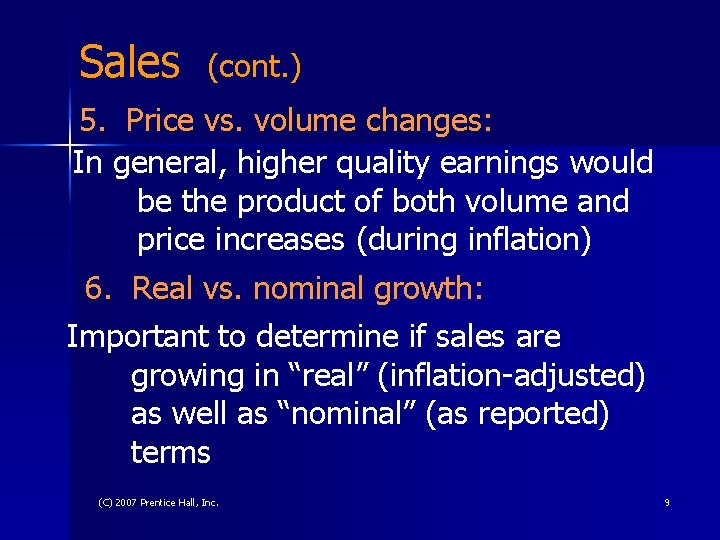 Sales (cont.)

5. Price vs. volume changes:

In general, higher quality earnings would be the product of both volume and price increases (during inflation)

6. Real vs. nominal growth:

Important to determine if sales are growing in “real” (inflation-adjusted) as well as “nominal” (as reported) terms

(C) 2007 Prentice Hall, Inc.

9